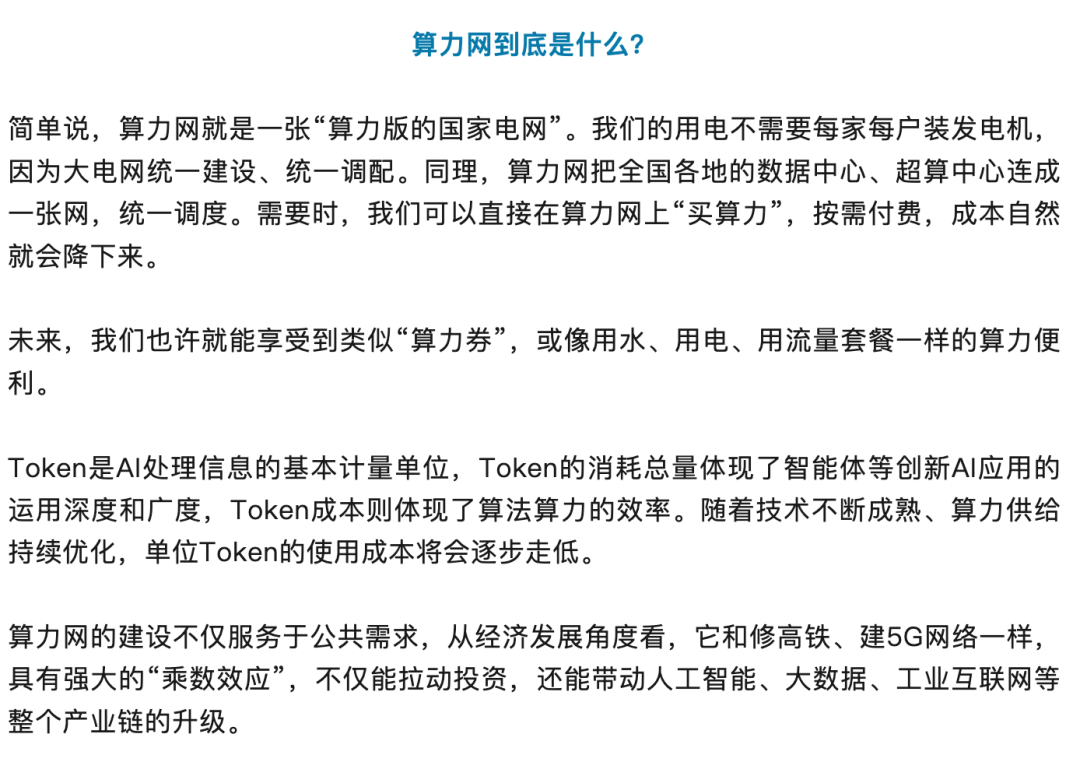 算力网到底是什么？

简单说，算力网就是一张“算力版的国家电网”。我们的用电不需要每家每户装发电机，因为大电网统一建设、统一调配。同理，算力网把全国各地的数据中心、超算中心连成一张网，统一调度。需要时，我们可以直接在算力网上“买算力”，按需付费，成本自然就会降下来。

未来，我们也许就能享受到类似“算力券”，或像用水、用电、用流量套餐一样的算力便利。

Token是AI处理信息的基本计量单位，Token的消耗总量体现了智能体等创新AI应用的运用深度和广度，Token成本则体现了算法算力的效率。随着技术不断成熟、算力供给持续优化，单位Token的使用成本将会逐步走低。

算力网的建设不仅服务于公共需求，从经济发展角度看，它和修高铁、建5G网络一样，具有强大的“乘数效应”，不仅能拉动投资，还能带动人工智能、大数据、工业互联网等整个产业链的升级。